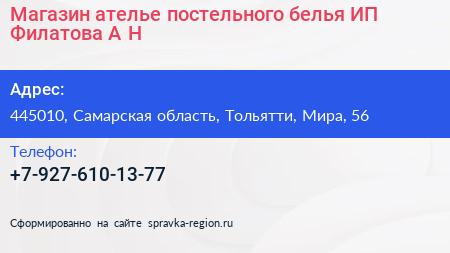 Магазин ателье постельного белья ИП Филатова А Н

Адрес:

445010, Самарская область, Тольятти, Мира, 56

Телефон:

+7-927-610-13-77

Сформированно на сайте spravka-region.ru